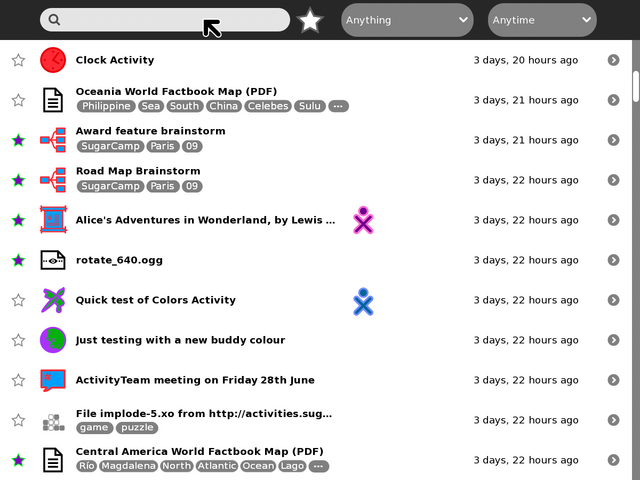 Anything
Anytime

Clock Activity 3 days, 20 hours ago

Oceania World Factbook Map (PDF)
Philippine Sea South China Celebes Sulu ...
3 days, 21 hours ago

Award feature brainstorm
SugarCamp Paris 09
3 days, 21 hours ago

Road Map Brainstorm
SugarCamp Paris 09
3 days, 22 hours ago

Alice's Adventures in Wonderland, by Lewis ... 3 days, 22 hours ago

rotate_640.ogg 3 days, 22 hours ago

Quick test of Colors Activity 3 days, 22 hours ago

Just testing with a new buddy colour 3 days, 22 hours ago

ActivityTeam meeting on Friday 28th June 3 days, 22 hours ago

File implode-5.xo from http://activities.sug...
game puzzle
3 days, 22 hours ago

Central America World Factbook Map (PDF)
Río Magdalena North Atlantic Ocean Lago ...
3 days, 22 hours ago